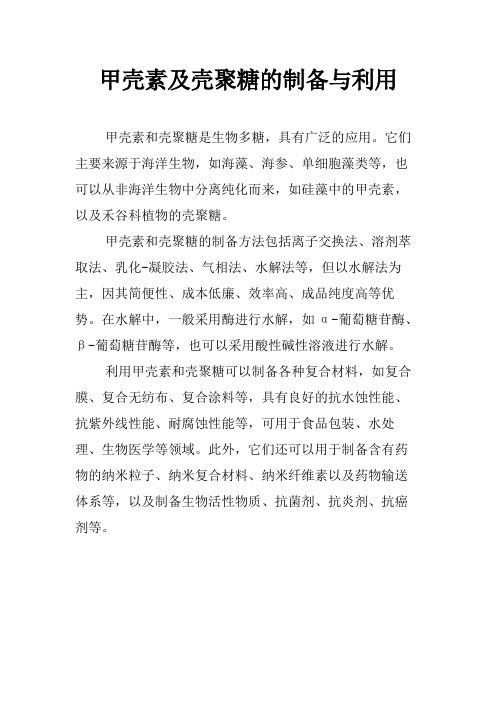 甲壳素及壳聚糖的制备与利用

甲壳素和壳聚糖是生物多糖，具有广泛的应用。它们主要来源于海洋生物，如海藻、海参、单细胞藻类等，也可以从非海洋生物中分离纯化而来，如硅藻中的甲壳素，以及禾谷科植物的壳聚糖。

甲壳素和壳聚糖的制备方法包括离子交换法、溶剂萃取法、乳化-凝胶法、气相法、水解法等，但以水解法为主，因其简便性、成本低廉、效率高、成品纯度高等优势。在水解中，一般采用酶进行水解，如α-葡萄糖苷酶、β-葡萄糖苷酶等，也可以采用酸性碱性溶液进行水解。

利用甲壳素和壳聚糖可以制备各种复合材料，如复合膜、复合无纺布、复合涂料等，具有良好的抗水蚀性能、抗紫外线性能、耐腐蚀性能等，可用于食品包装、水处理、生物医学等领域。此外，它们还可以用于制备含有药物的纳米粒子、纳米复合材料、纳米纤维素以及药物输送体系等，以及制备生物活性物质、抗菌剂、抗炎剂、抗癌剂等。